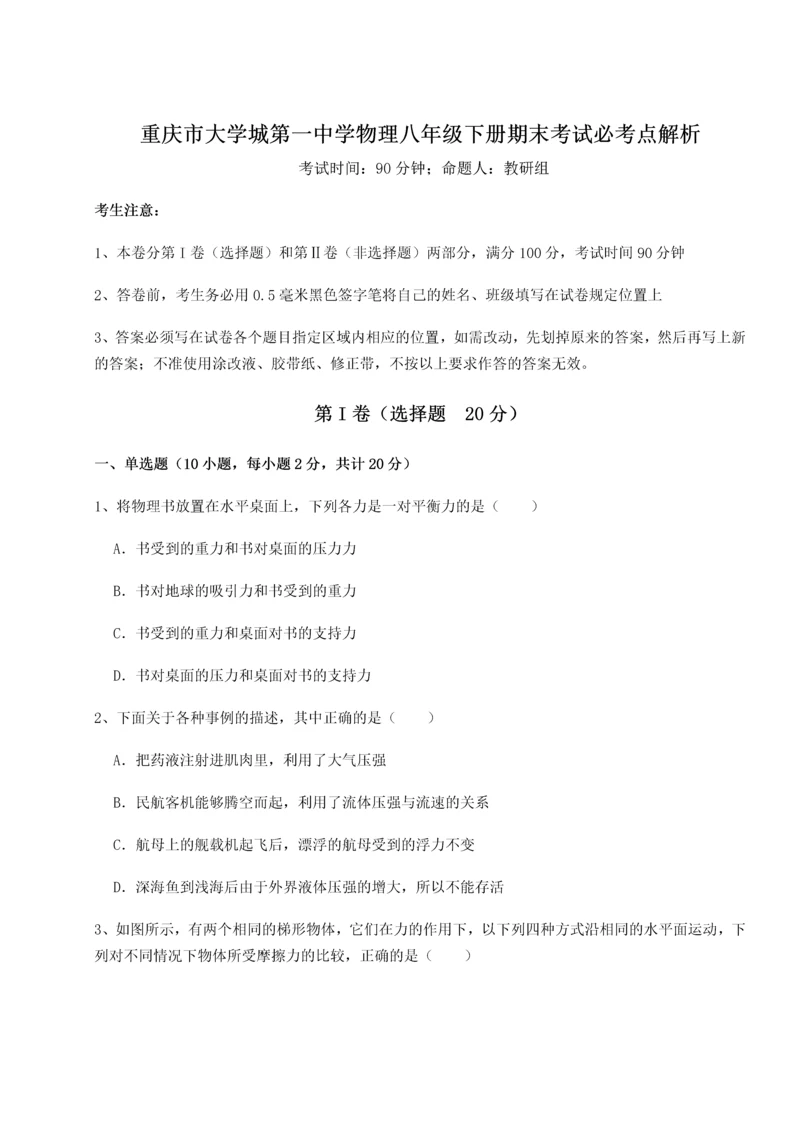 重庆市大学城第一中学物理八年级下册期末考试必考点解析

考试时间：90 分钟；命题人：教研组

考生注意：

1、本卷分第 I 卷（选择题）和第Ⅱ卷（非选择题）两部分，满分 100 分，考试时间 90 分钟

2、答卷前，考生务必用 0.5 毫米黑色签字笔将自己的姓名、班级填写在试卷规定位置上

3、答案必须写在试卷各个题目指定区域内相应的位置，如需改动，先划掉原来的答案，然后再写上新的答案；不准使用涂改液、胶带纸、修正带，不按以上要求作答的答案无效。

第 I 卷（选择题　20 分）

一、单选题（10 小题，每小题 2 分，共计 20 分）

1、将物理书放置在水平桌面上，下列各力是一对平衡力的是（　　）

A．书受到的重力和书对桌面的压力力

B．书对地球的吸引力和书受到的重力

C．书受到的重力和桌面对书的支持力

D．书对桌面的压力和桌面对书的支持力

2、下面关于各种事例的描述，其中正确的是（　　）

A．把药液注射进肌肉里，利用了大气压强

B．民航客机能够腾空而起，利用了流体压强与流速的关系

C．航母上的舰载机起飞后，漂浮的航母受到的浮力不变

D．深海鱼到浅海后由于外界液体压强的增大，所以不能存活

3、如图所示，有两个相同的梯形物体，它们在力的作用下，以下列四种方式沿相同的水平面运动，下列对不同情况下物体所受摩擦力的比较，正确的是（　　）